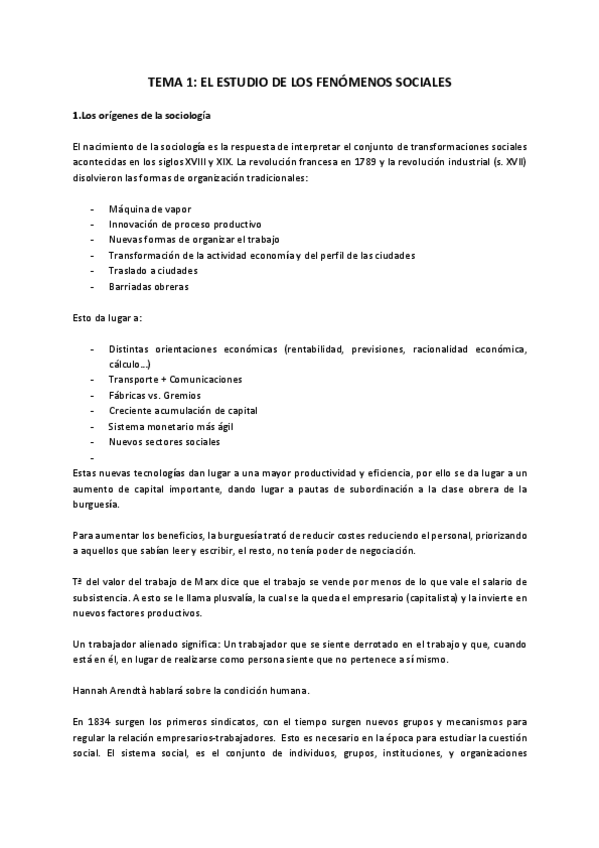 TEMA 1: EL ESTUDIO DE LOS FENÓMENOS SOCIALES

1.Los orígenes de la sociología

El nacimiento de la sociología es la respuesta de interpretar el conjunto de transformaciones sociales acontecidas en los siglos XVIII y XIX. La revolución francesa en 1789 y la revolución industrial (s. XVII) disolvieron las formas de organización tradicionales:

- Máquina de vapor
- Innovación de proceso productivo
- Nuevas formas de organizar el trabajo
- Transformación de la actividad economía y del perfil de las ciudades
- Traslado a ciudades
- Barriadas obreras

Esto da lugar a:

- Distintas orientaciones económicas (rentabilidad, previsiones, racionalidad económica, cálculo…)
- Transporte + Comunicaciones
- Fábricas vs. Gremios
- Creciente acumulación de capital
- Sistema monetario más ágil
- Nuevos sectores sociales
-

Estas nuevas tecnologías dan lugar a una mayor productividad y eficiencia, por ello se da lugar a un aumento de capital importante, dando lugar a pautas de subordinación a la clase obrera de la burguesía.

Para aumentar los beneficios, la burguesía trató de reducir costes reduciendo el personal, priorizando a aquellos que sabían leer y escribir, el resto, no tenía poder de negociación.

Tª del valor del trabajo de Marx dice que el trabajo se vende por menos de lo que vale el salario de subsistencia. A esto se le llama plusvalía, la cual se la queda el empresario (capitalista) y la invierte en nuevos factores productivos.

Un trabajador alienado significa: Un trabajador que se siente derrotado en el trabajo y que, cuando está en él, en lugar de realizarse como persona siente que no pertenece a sí mismo.

Hannah Arendtà hablará sobre la condición humana.

En 1834 surgen los primeros sindicatos, con el tiempo surgen nuevos grupos y mecanismos para regular la relación empresarios-trabajadores. Esto es necesario en la época para estudiar la cuestión social. El sistema social, es el conjunto de individuos, grupos, instituciones, y organizaciones